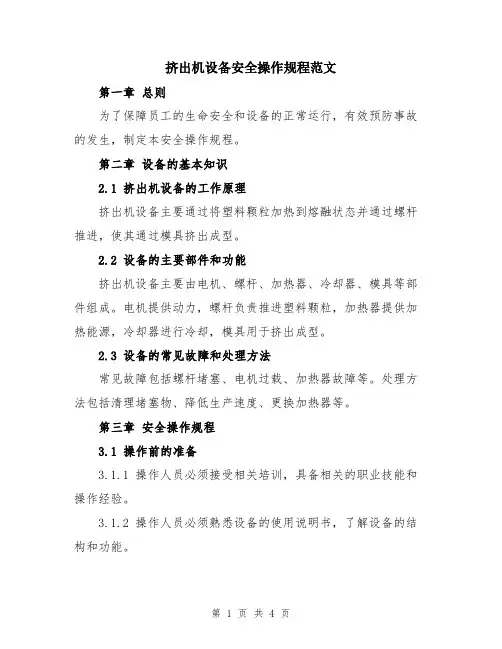 挤出机设备安全操作规程范文

第一章 总则

为了保障员工的生命安全和设备的正常运行，有效预防事故的发生，制定本安全操作规程。

第二章 设备的基本知识

2.1 挤出机设备的工作原理

挤出机设备主要通过将塑料颗粒加热到熔融状态并通过螺杆推进，使其通过模具挤出成型。

2.2 设备的主要部件和功能

挤出机设备主要由电机、螺杆、加热器、冷却器、模具等部件组成。电机提供动力，螺杆负责推进塑料颗粒，加热器提供加热能源，冷却器进行冷却，模具用于挤出成型。

2.3 设备的常见故障和处理方法

常见故障包括螺杆堵塞、电机过载、加热器故障等。处理方法包括清理堵塞物、降低生产速度、更换加热器等。

第三章 安全操作规程

3.1 操作前的准备

3.1.1 操作人员必须接受相关培训，具备相关的职业技能和操作经验。

3.1.2 操作人员必须熟悉设备的使用说明书，了解设备的结构和功能。

第 1 页 共 4 页